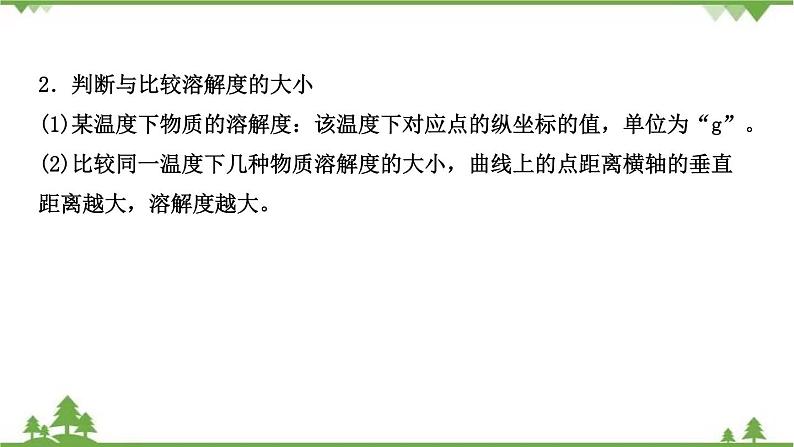 2．判断与比较溶解度的大小

(1)某温度下物质的溶解度：该温度下对应点的纵坐标的值，单位为“g”。

(2)比较同一温度下几种物质溶解度的大小，曲线上的点距离横轴的垂直距离越大，溶解度越大。